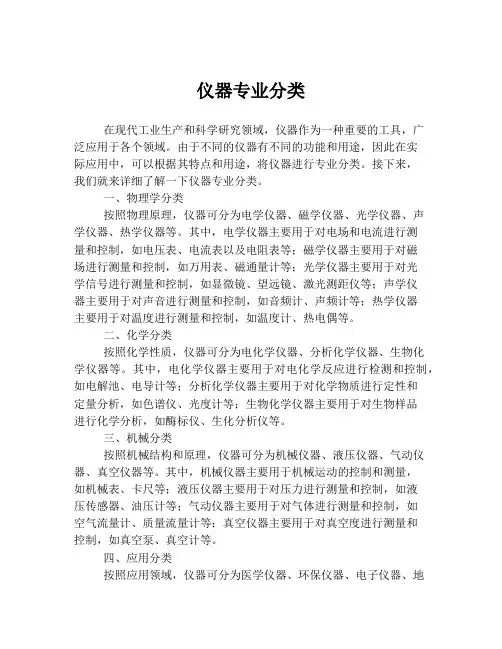 仪器专业分类

在现代工业生产和科学研究领域，仪器作为一种重要的工具，广泛应用于各个领域。由于不同的仪器有不同的功能和用途，因此在实际应用中，可以根据其特点和用途，将仪器进行专业分类。接下来，我们就来详细了解一下仪器专业分类。

一、物理学分类

按照物理原理，仪器可分为电学仪器、磁学仪器、光学仪器、声学仪器、热学仪器等。其中，电学仪器主要用于对电场和电流进行测量和控制，如电压表、电流表以及电阻表等；磁学仪器主要用于对磁场进行测量和控制，如万用表、磁通量计等；光学仪器主要用于对光学信号进行测量和控制，如显微镜、望远镜、激光测距仪等；声学仪器主要用于对声音进行测量和控制，如音频计、声频计等；热学仪器主要用于对温度进行测量和控制，如温度计、热电偶等。

二、化学分类

按照化学性质，仪器可分为电化学仪器、分析化学仪器、生物化学仪器等。其中，电化学仪器主要用于对电化学反应进行检测和控制，如电解池、电导计等；分析化学仪器主要用于对化学物质进行定性和定量分析，如色谱仪、光度计等；生物化学仪器主要用于对生物样品进行化学分析，如酶标仪、生化分析仪等。

三、机械分类

按照机械结构和原理，仪器可分为机械仪器、液压仪器、气动仪器、真空仪器等。其中，机械仪器主要用于机械运动的控制和测量，如机械表、卡尺等；液压仪器主要用于对压力进行测量和控制，如液压传感器、油压计等；气动仪器主要用于对气体进行测量和控制，如空气流量计、质量流量计等；真空仪器主要用于对真空度进行测量和控制，如真空泵、真空计等。

四、应用分类

按照应用领域，仪器可分为医学仪器、环保仪器、电子仪器、地